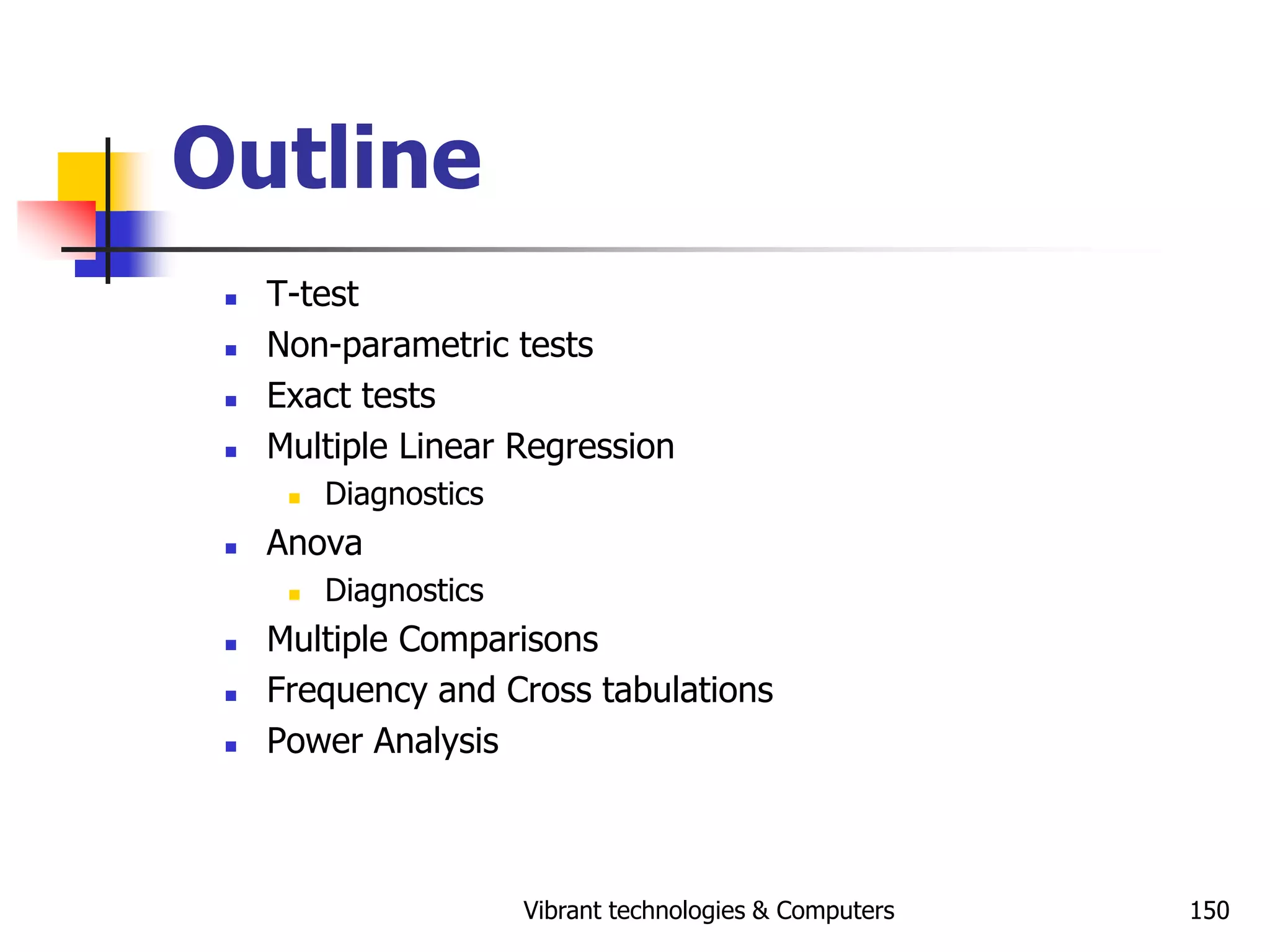 Outline

- T-test
- Non-parametric tests
- Exact tests
- Multiple Linear Regression
  - Diagnostics
- Anova
  - Diagnostics
- Multiple Comparisons
- Frequency and Cross tabulations
- Power Analysis

Vibrant technologies & Computers 150